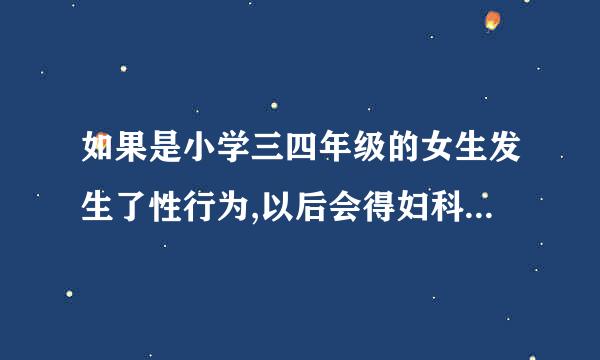 如果是小学三四年级的女生发生了性行为,以后会得妇科...